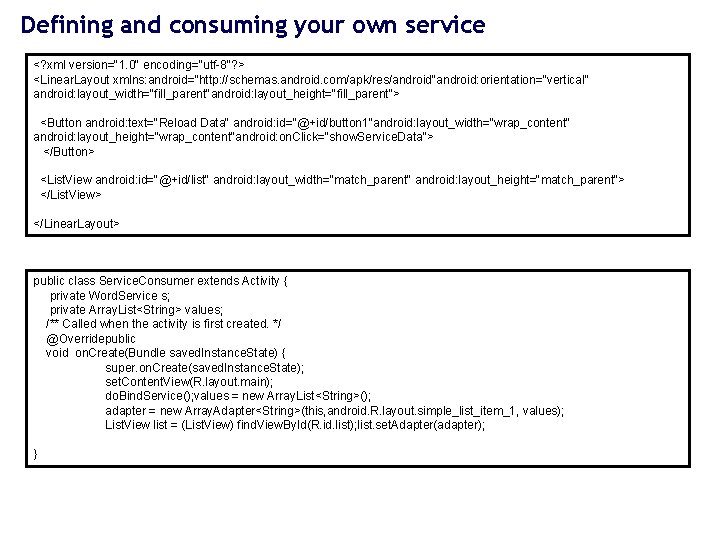 Defining and consuming your own service

<?xml version="1.0" encoding="utf-8"?>
<LinearLayout xmlns:android="http://schemas.android.com/apk/res/android"android:orientation="vertical" android:layout_width="fill_parent"android:layout_height="fill_parent">

<Button android:text="Reload Data" android:id="@+id/button1"android:layout_width="wrap_content" android:layout_height="wrap_content"android:onClick="showServiceData">
</Button>

<ListView android:id="@+id/list" android:layout_width="match_parent" android:layout_height="match_parent">
</ListView>

</LinearLayout>

public class ServiceConsumer extends Activity {
private WordService s;
private ArrayList<String> values;
/** Called when the activity is first created. */
@Overridepublic
void onCreate(Bundle savedInstanceState) {
super.onCreate(savedInstanceState);
setContentView(R.layout.main);
doBindService();values = new ArrayList<String>();
adapter = new ArrayAdapter<String>(this,android.R.layout.simple_list_item_1, values);
ListView list = (ListView) findViewById(R.id.list);list.setAdapter(adapter);

}